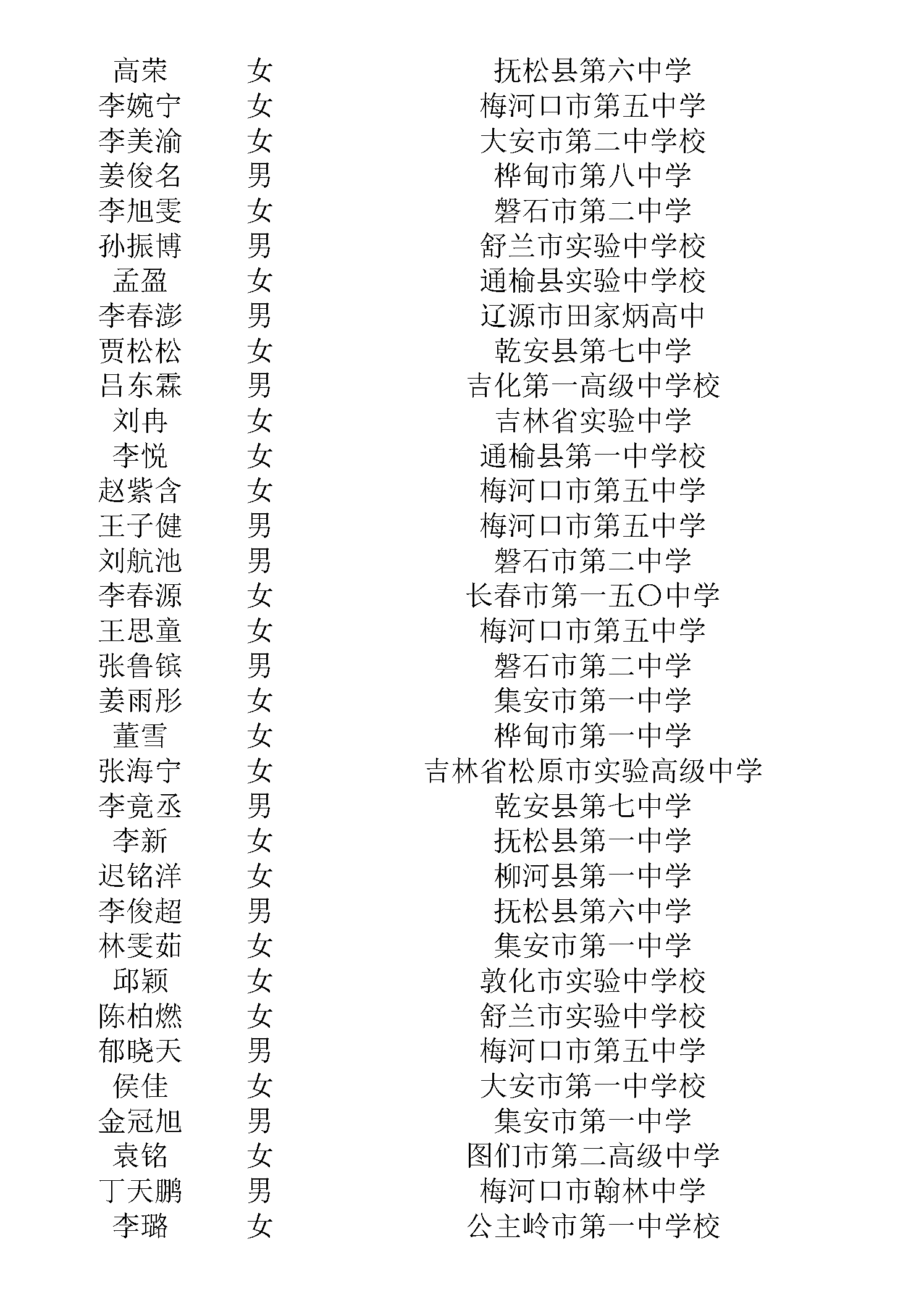 | 高荣 | 女 | 抚松县第六中学 |
|---|---|---|
| 李婉宁 | 女 | 梅河口市第五中学 |
| 李美渝 | 女 | 大安市第二中学校 |
| 姜俊名 | 男 | 桦甸市第八中学 |
| 李旭雯 | 女 | 磐石市第二中学 |
| 孙振博 | 男 | 舒兰市实验中学校 |
| 孟盈 | 女 | 通榆县实验中学校 |
| 李春澎 | 男 | 辽源市田家炳高中 |
| 贾松松 | 女 | 乾安县第七中学 |
| 吕东霖 | 男 | 吉化第一高级中学校 |
| 刘冉 | 女 | 吉林省实验中学 |
| 李悦 | 女 | 通榆县第一中学校 |
| 赵紫含 | 女 | 梅河口市第五中学 |
| 王子健 | 男 | 梅河口市第五中学 |
| 刘航池 | 男 | 磐石市第二中学 |
| 李春源 | 女 | 长春市第一五〇中学 |
| 王思童 | 女 | 梅河口市第五中学 |
| 张鲁镔 | 男 | 磐石市第二中学 |
| 姜雨彤 | 女 | 集安市第一中学 |
| 董雪 | 女 | 桦甸市第一中学 |
| 张海宁 | 女 | 吉林省松原市实验高级中学 |
| 李竟丞 | 男 | 乾安县第七中学 |
| 李新 | 女 | 抚松县第一中学 |
| 迟铭洋 | 女 | 柳河县第一中学 |
| 李俊超 | 男 | 抚松县第六中学 |
| 林雯茹 | 女 | 集安市第一中学 |
| 邱颖 | 女 | 敦化市实验中学校 |
| 陈柏燃 | 女 | 舒兰市实验中学校 |
| 郁晓天 | 男 | 梅河口市第五中学 |
| 侯佳 | 女 | 大安市第一中学校 |
| 金冠旭 | 男 | 集安市第一中学 |
| 袁铭 | 女 | 图们市第二高级中学 |
| 丁天鹏 | 男 | 梅河口市翰林中学 |
| 李璐 | 女 | 公主岭市第一中学校 |